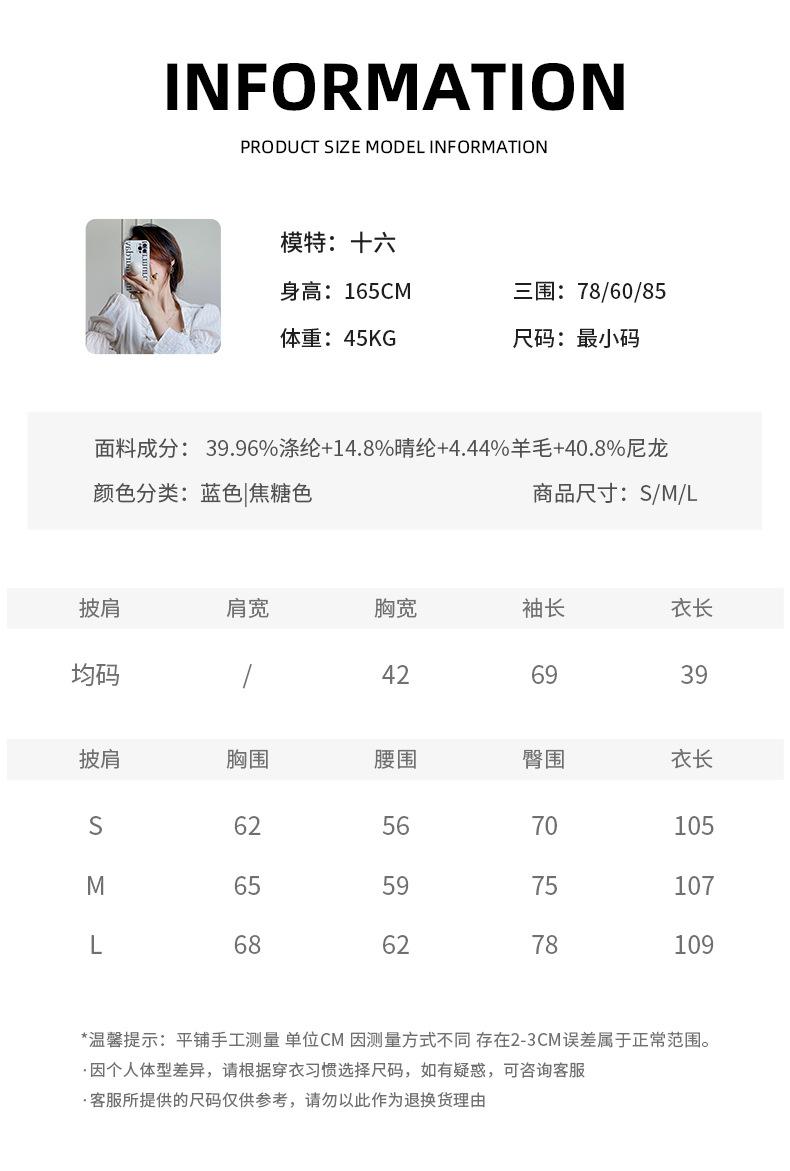 INFORMATION

PRODUCT SIZE MODEL INFORMATION

模特：十六

身高：165CM 三围：78/60/85

体重：45KG 尺码：最小码

面料成分：39.96%涤纶+14.8%晴纶+4.44%羊毛+40.8%尼龙

颜色分类：蓝色|焦糖色 商品尺寸：S/M/L

| 披肩 | 肩宽 | 胸宽 | 袖长 | 衣长 |
|---|---|---|---|---|
| 均码 | / | 42 | 69 | 39 |

| 披肩 | 胸围 | 腰围 | 臀围 | 衣长 |
|---|---|---|---|---|
| S | 62 | 56 | 70 | 105 |
| M | 65 | 59 | 75 | 107 |
| L | 68 | 62 | 78 | 109 |

*温馨提示：平铺手工测量 单位CM 因测量方式不同 存在2-3CM误差属于正常范围。
·因个人体型差异，请根据穿衣习惯选择尺码，如有疑惑，可咨询客服
·客服所提供的尺码仅供参考，请勿以此作为退换货理由